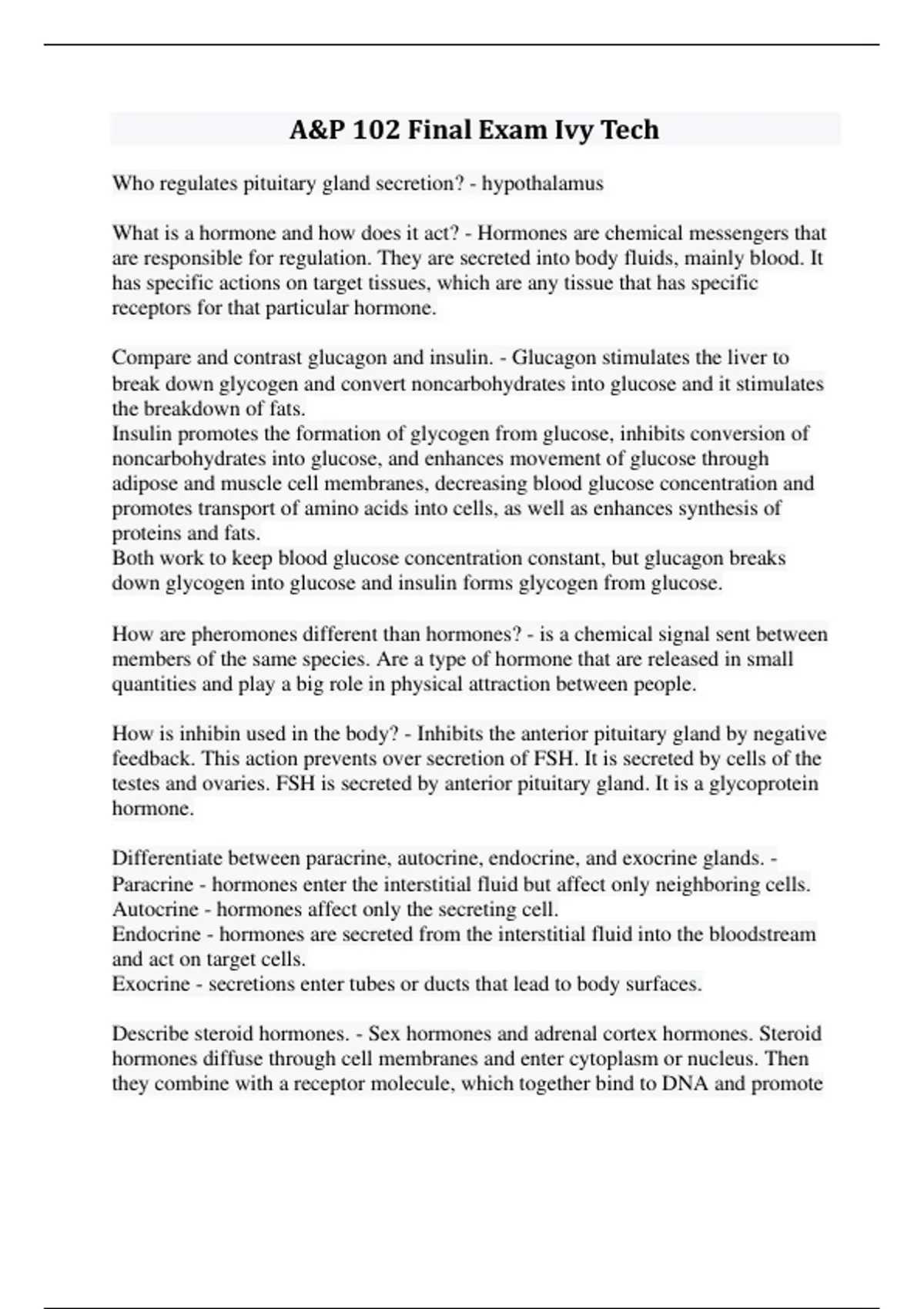 A&P 102 Final Exam Ivy Tech

Who regulates pituitary gland secretion? - hypothalamus

What is a hormone and how does it act? - Hormones are chemical messengers that are responsible for regulation. They are secreted into body fluids, mainly blood. It has specific actions on target tissues, which are any tissue that has specific receptors for that particular hormone.

Compare and contrast glucagon and insulin. - Glucagon stimulates the liver to break down glycogen and convert noncarbohydrates into glucose and it stimulates the breakdown of fats.
Insulin promotes the formation of glycogen from glucose, inhibits conversion of noncarbohydrates into glucose, and enhances movement of glucose through adipose and muscle cell membranes, decreasing blood glucose concentration and promotes transport of amino acids into cells, as well as enhances synthesis of proteins and fats.
Both work to keep blood glucose concentration constant, but glucagon breaks down glycogen into glucose and insulin forms glycogen from glucose.

How are pheromones different than hormones? - is a chemical signal sent between members of the same species. Are a type of hormone that are released in small quantities and play a big role in physical attraction between people.

How is inhibin used in the body? - Inhibits the anterior pituitary gland by negative feedback. This action prevents over secretion of FSH. It is secreted by cells of the testes and ovaries. FSH is secreted by anterior pituitary gland. It is a glycoprotein hormone.

Differentiate between paracrine, autocrine, endocrine, and exocrine glands. -
Paracrine - hormones enter the interstitial fluid but affect only neighboring cells.
Autocrine - hormones affect only the secreting cell.
Endocrine - hormones are secreted from the interstitial fluid into the bloodstream and act on target cells.
Exocrine - secretions enter tubes or ducts that lead to body surfaces.

Describe steroid hormones. - Sex hormones and adrenal cortex hormones. Steroid hormones diffuse through cell membranes and enter cytoplasm or nucleus. Then they combine with a receptor molecule, which together bind to DNA and promote